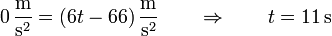 $0\,\frac{\mathrm{m}}{\mathrm{s}^2} = (6t - 66)\,\frac{\mathrm{m}}{\mathrm{s}^2} \qquad \Rightarrow \qquad t = 11\,\mathrm{s}$